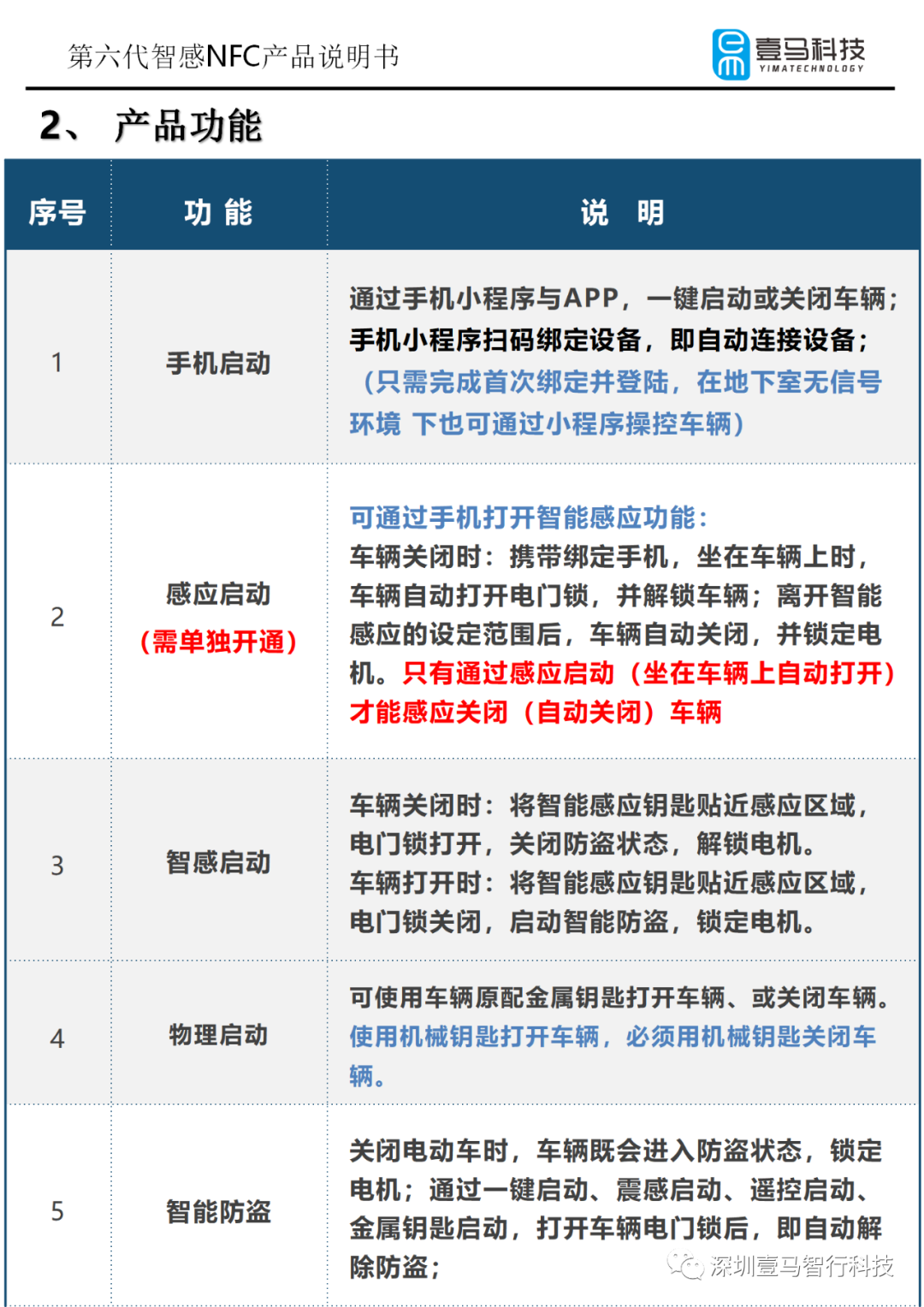 第六代智感NFC产品说明书

壹马科技 YIMATECHNOLOGY

2、 产品功能

| 序号 | 功 能 | 说 明 |
|---|---|---|
| 1 | 手机启动 | 通过手机小程序与APP，一键启动或关闭车辆；手机小程序扫码绑定设备，即自动连接设备；（只需完成首次绑定并登陆，在地下室无信号环境 下也可通过小程序操控车辆） |
| 2 | 感应启动（需单独开通） | 可通过手机打开智能感应功能：车辆关闭时：携带绑定手机，坐在车辆上时，车辆自动打开电门锁，并解锁车辆；离开智能感应的设定范围后，车辆自动关闭，并锁定电机。只有通过感应启动（坐在车辆上自动打开）才能感应关闭（自动关闭）车辆 |
| 3 | 智感启动 | 车辆关闭时：将智能感应钥匙贴近感应区域，电门锁打开，关闭防盗状态，解锁电机。车辆打开时：将智能感应钥匙贴近感应区域，电门锁关闭，启动智能防盗，锁定电机。 |
| 4 | 物理启动 | 可使用车辆原配金属钥匙打开车辆、或关闭车辆。使用机械钥匙打开车辆，必须用机械钥匙关闭车辆。 |
| 5 | 智能防盗 | 关闭电动车时，车辆既会进入防盗状态，锁定电机；通过一键启动、震感启动、遥控启动、金属钥匙启动，打开车辆电门锁后，即自动解除防盗； |

深圳壹马智行科技